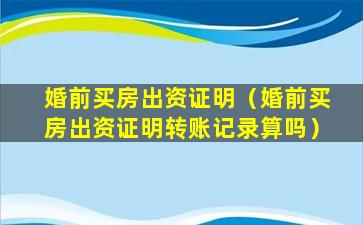 婚前买房出资证明（婚前买房出资证明转账记录算吗）